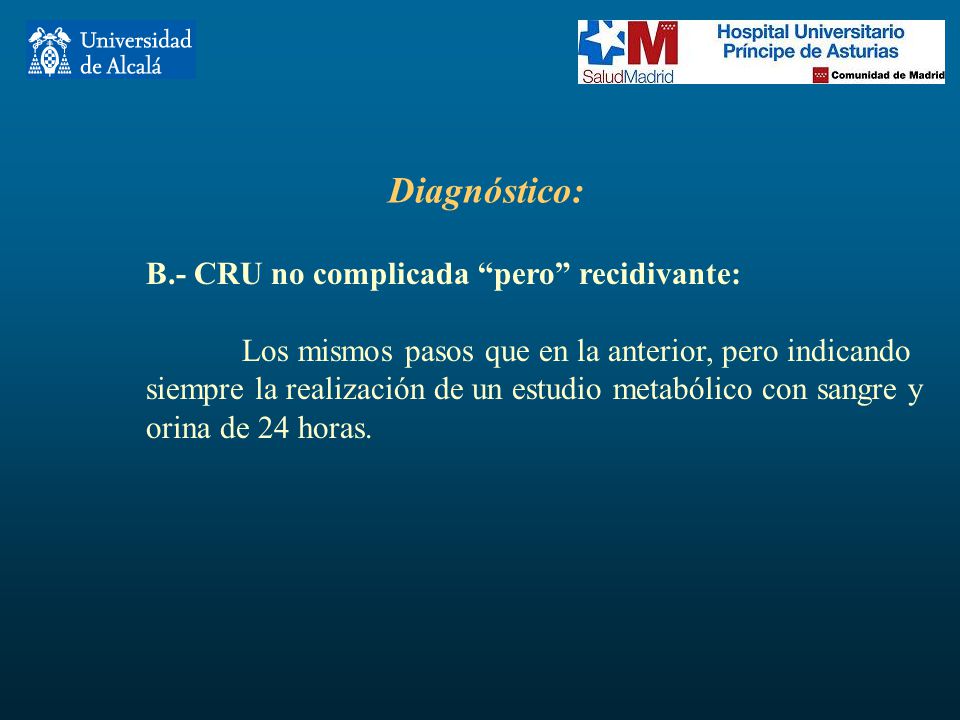 Universidad de Alcalá

SaludMadrid

Hospital Universitario Príncipe de Asturias

Comunidad de Madrid

Diagnóstico:

B.- CRU no complicada “pero” recidivante:

Los mismos pasos que en la anterior, pero indicando siempre la realización de un estudio metabólico con sangre y orina de 24 horas.